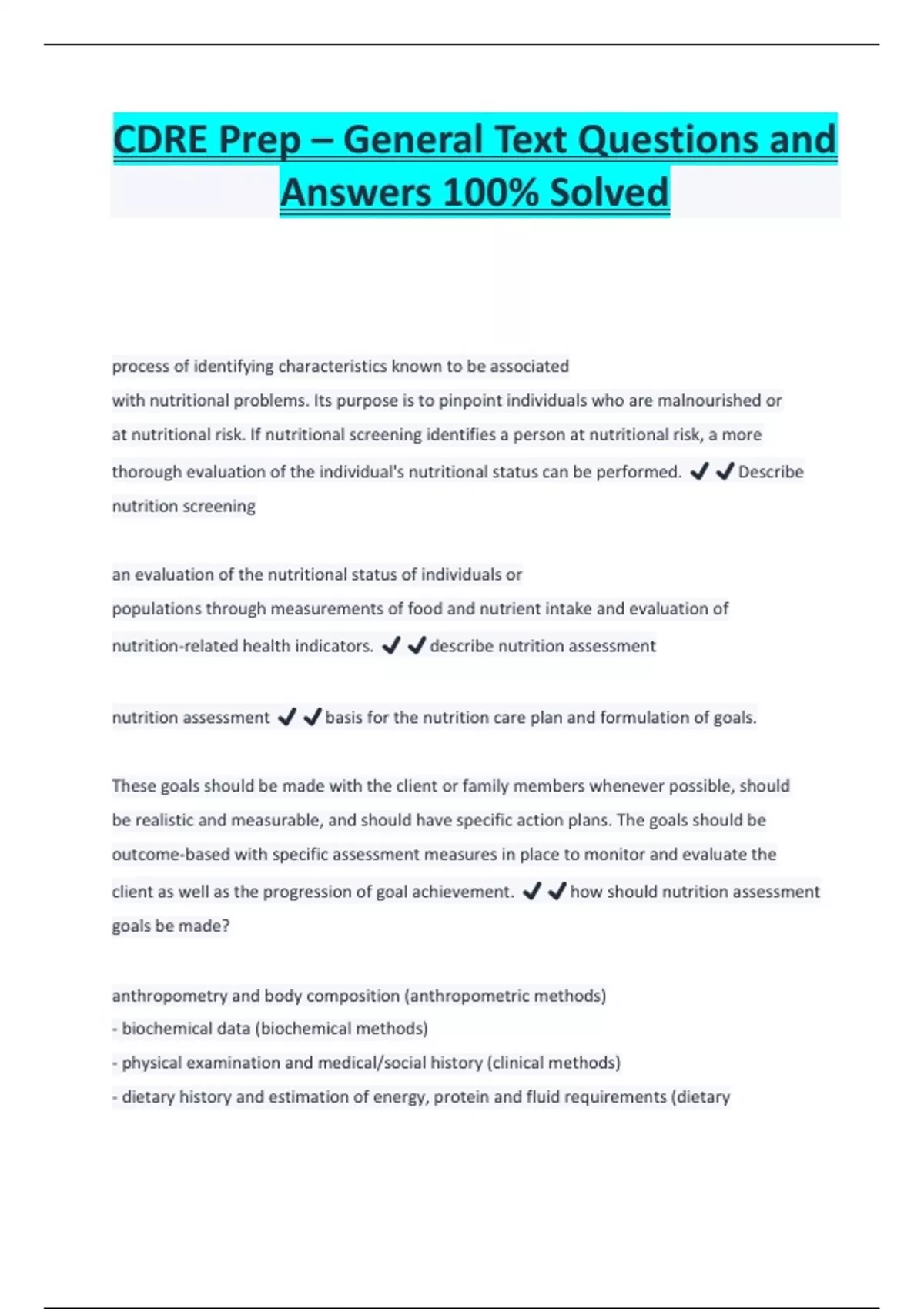 CDRE Prep – General Text Questions and Answers 100% Solved

process of identifying characteristics known to be associated with nutritional problems. Its purpose is to pinpoint individuals who are malnourished or at nutritional risk. If nutritional screening identifies a person at nutritional risk, a more thorough evaluation of the individual's nutritional status can be performed. ✔✔Describe nutrition screening

an evaluation of the nutritional status of individuals or populations through measurements of food and nutrient intake and evaluation of nutrition-related health indicators. ✔✔describe nutrition assessment

nutrition assessment ✔✔basis for the nutrition care plan and formulation of goals.

These goals should be made with the client or family members whenever possible, should be realistic and measurable, and should have specific action plans. The goals should be outcome-based with specific assessment measures in place to monitor and evaluate the client as well as the progression of goal achievement. ✔✔how should nutrition assessment goals be made?

anthropometry and body composition (anthropometric methods)
- biochemical data (biochemical methods)
- physical examination and medical/social history (clinical methods)
- dietary history and estimation of energy, protein and fluid requirements (dietary